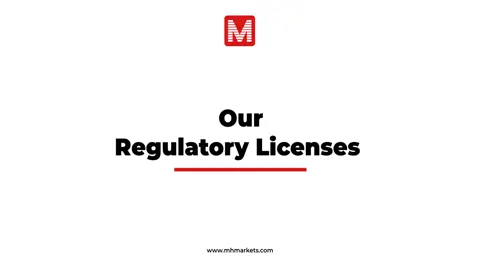 M

Our
Regulatory Licenses

www.mhmarkets.com